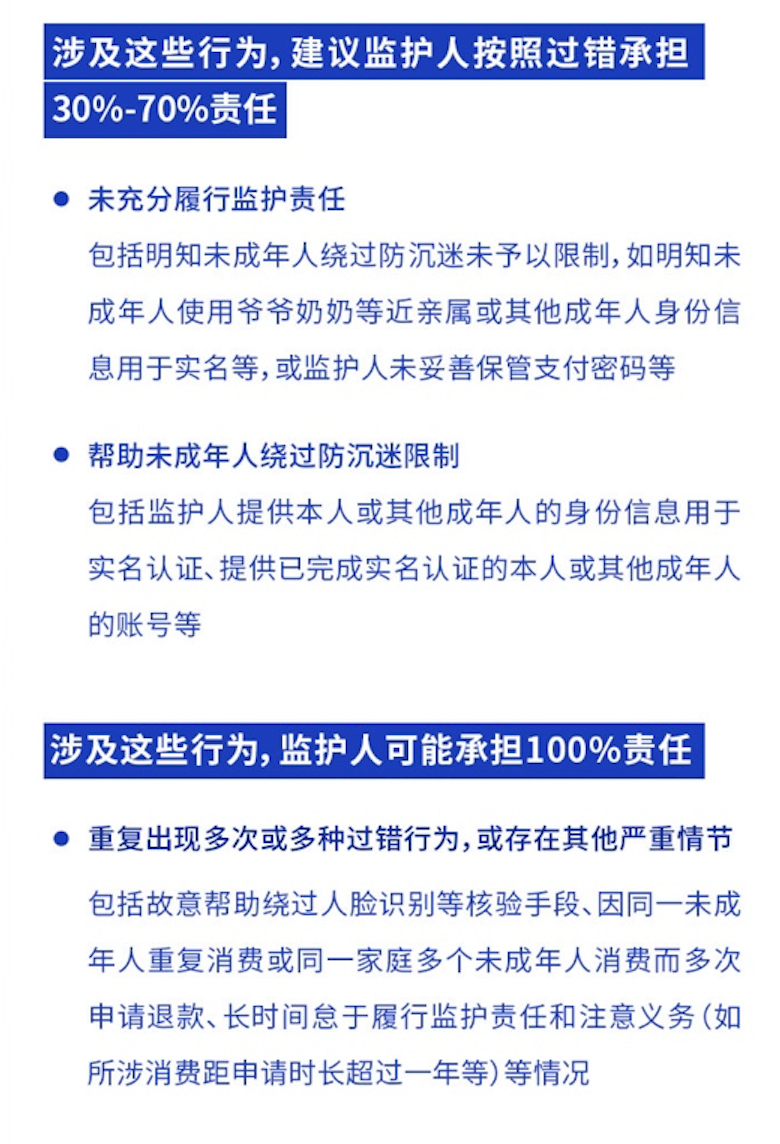 涉及这些行为，建议监护人按照过错承担30%-70%责任

● 未充分履行监护责任
包括明知未成年人绕过防沉迷未予以限制，如明知未成年人使用爷爷奶奶等近亲属或其他成年人身份信息用于实名等，或监护人未妥善保管支付密码等

● 帮助未成年人绕过防沉迷限制
包括监护人提供本人或其他成年人的身份信息用于实名认证、提供已完成实名认证的本人或其他成年人的账号等

涉及这些行为，监护人可能承担100%责任

● 重复出现多次或多种过错行为，或存在其他严重情节
包括故意帮助绕过人脸识别等核验手段、因同一未成年人重复消费或同一家庭多个未成年人消费而多次申请退款、长时间怠于履行监护责任和注意义务（如所涉消费距申请时长超过一年等）等情况